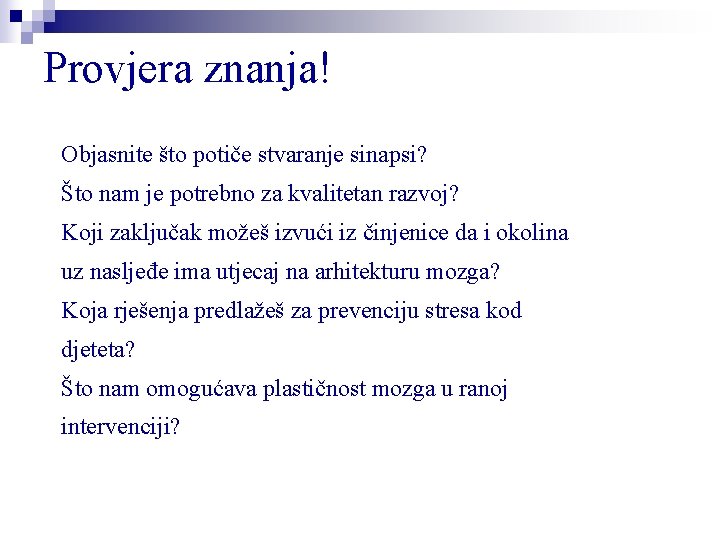 Provjera znanja!

Objasnite što potiče stvaranje sinapsi?

Što nam je potrebno za kvalitetan razvoj?

Koji zaključak možeš izvući iz činjenice da i okolina uz nasljeđe ima utjecaj na arhitekturu mozga?

Koja rješenja predlažeš za prevenciju stresa kod djeteta?

Što nam omogućava plastičnost mozga u ranoj intervenciji?